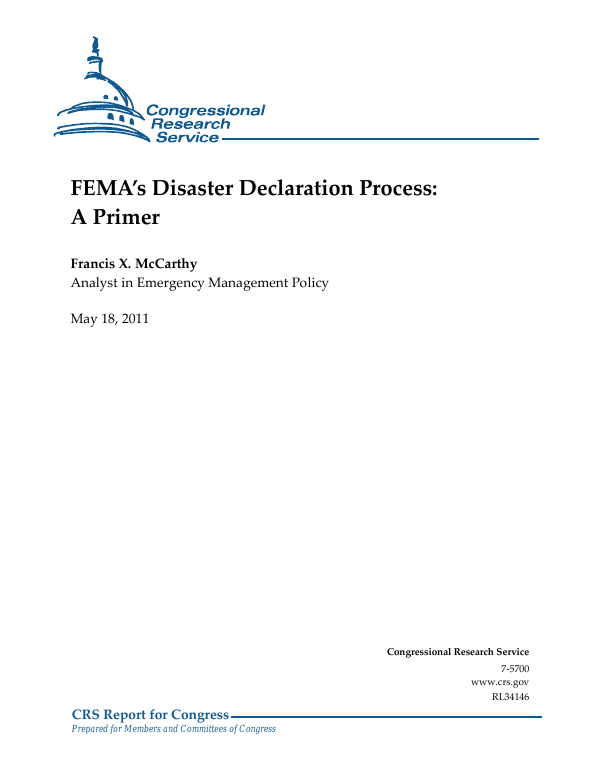 Congressional Research Service

FEMA's Disaster Declaration Process: A Primer

Francis X. McCarthy
Analyst in Emergency Management Policy

May 18, 2011

Congressional Research Service
7-5700
www.crs.gov
RL34146

CRS Report for Congress
Prepared for Members and Committees of Congress